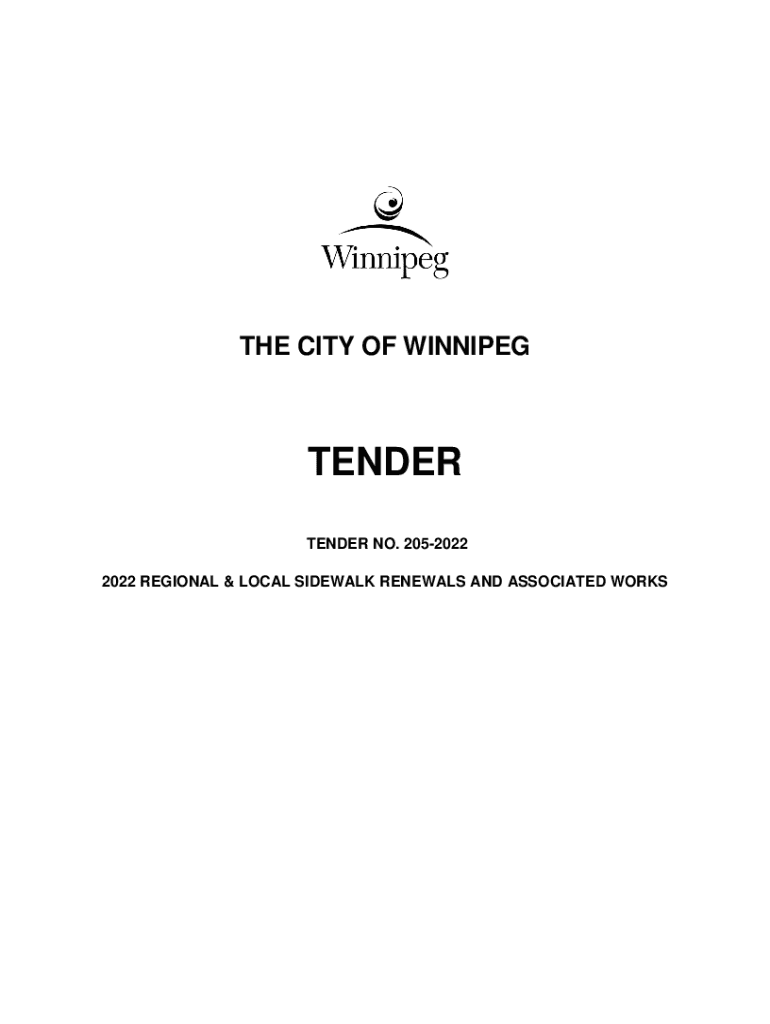 Winnipeg

THE CITY OF WINNIPEG

TENDER

TENDER NO. 205-2022

2022 REGIONAL & LOCAL SIDEWALK RENEWALS AND ASSOCIATED WORKS